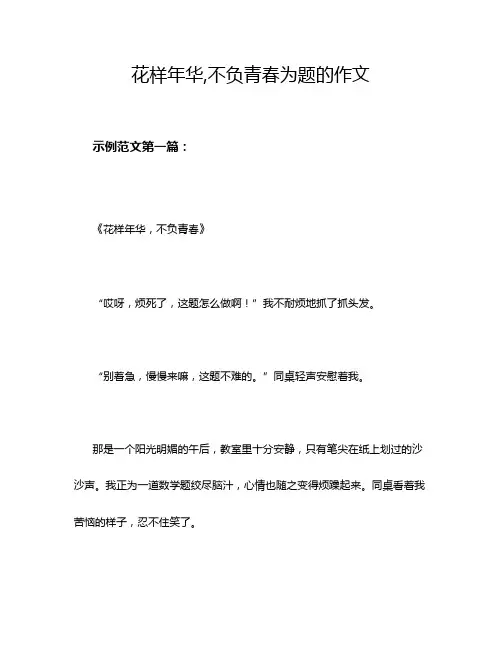 花样年华,不负青春为题的作文

示例范文第一篇：

《花样年华，不负青春》

“哎呀，烦死了，这题怎么做啊！”我不耐烦地抓了抓头发。

“别着急，慢慢来嘛，这题不难的。”同桌轻声安慰着我。

那是一个阳光明媚的午后，教室里十分安静，只有笔尖在纸上划过的沙沙声。我正为一道数学题绞尽脑汁，心情也随之变得烦躁起来。同桌看着我苦恼的样子，忍不住笑了。